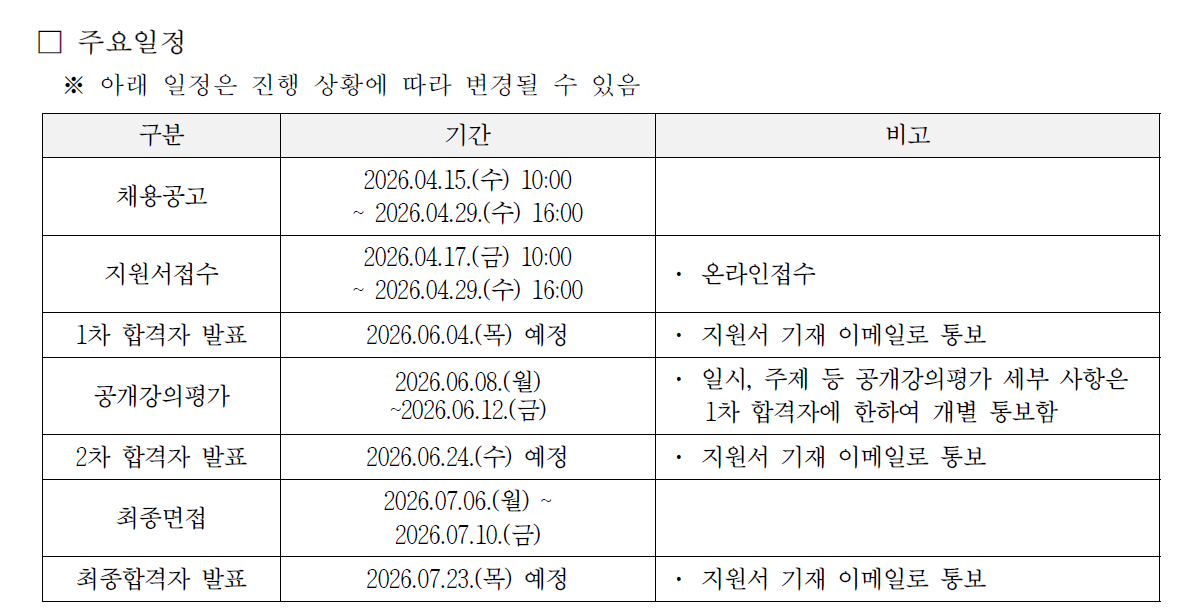 □ 주요일정

※ 아래 일정은 진행 상황에 따라 변경될 수 있음

| 구분 | 기간 | 비고 |
|---|---|---|
| 채용공고 | 2026.04.15.(수) 10:00 ~ 2026.04.29.(수) 16:00 | |
| 지원서접수 | 2026.04.17.(금) 10:00 ~ 2026.04.29.(수) 16:00 | · 온라인접수 |
| 1차 합격자 발표 | 2026.06.04.(목) 예정 | · 지원서 기재 이메일로 통보 |
| 공개강의평가 | 2026.06.08.(월) ~2026.06.12.(금) | · 일시, 주제 등 공개강의평가 세부 사항은 1차 합격자에 한하여 개별 통보함 |
| 2차 합격자 발표 | 2026.06.24.(수) 예정 | · 지원서 기재 이메일로 통보 |
| 최종면접 | 2026.07.06.(월) ~ 2026.07.10.(금) | |
| 최종합격자 발표 | 2026.07.23.(목) 예정 | · 지원서 기재 이메일로 통보 |